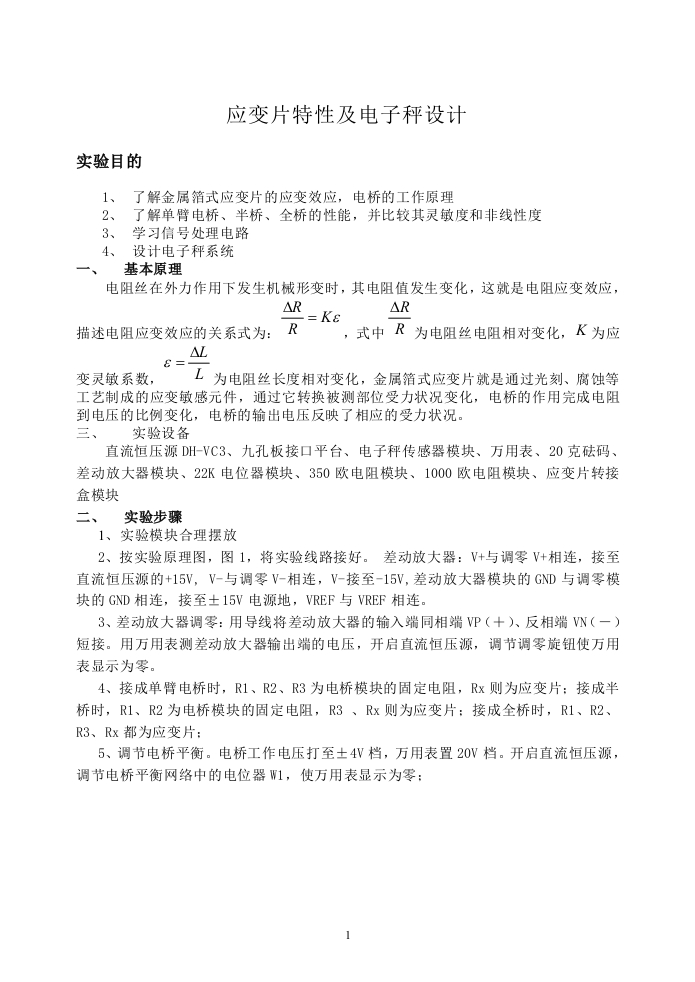 应变片特性及电子秤设计

实验目的

1、 了解金属箔式应变片的应变效应，电桥的工作原理
2、 了解单臂电桥、半桥、全桥的性能，并比较其灵敏度和非线性度
3、 学习信号处理电路
4、 设计电子秤系统

一、 基本原理

电阻丝在外力作用下发生机械形变时，其电阻值发生变化，这就是电阻应变效应，描述电阻应变效应的关系式为：$\frac{\Delta R}{R}=K\varepsilon$，式中 $\frac{\Delta R}{R}$ 为电阻丝电阻相对变化，$K$ 为应变灵敏系数，$\varepsilon=\frac{\Delta L}{L}$ 为电阻丝长度相对变化，金属箔式应变片就是通过光刻、腐蚀等工艺制成的应变敏感元件，通过它转换被测部位受力状况变化，电桥的作用完成电阻到电压的比例变化，电桥的输出电压反映了相应的受力状况。

三、 实验设备

直流恒压源 DH-VC3、九孔板接口平台、电子秤传感器模块、万用表、20 克砝码、差动放大器模块、22K 电位器模块、350 欧电阻模块、1000 欧电阻模块、应变片转接盒模块

二、 实验步骤

1、实验模块合理摆放

2、按实验原理图，图 1，将实验线路接好。 差动放大器：V+与调零 V+相连，接至直流恒压源的+15V, V-与调零 V-相连，V-接至-15V,差动放大器模块的 GND 与调零模块的 GND 相连，接至±15V 电源地，VREF 与 VREF 相连。

3、差动放大器调零：用导线将差动放大器的输入端同相端 VP（＋）、反相端 VN（－）短接。用万用表测差动放大器输出端的电压，开启直流恒压源，调节调零旋钮使万用表显示为零。

4、接成单臂电桥时，R1、R2、R3 为电桥模块的固定电阻，Rx 则为应变片；接成半桥时，R1、R2 为电桥模块的固定电阻，R3 、Rx 则为应变片；接成全桥时，R1、R2、R3、Rx 都为应变片；

5、调节电桥平衡。电桥工作电压打至±4V 档，万用表置 20V 档。开启直流恒压源，调节电桥平衡网络中的电位器 W1，使万用表显示为零；

1